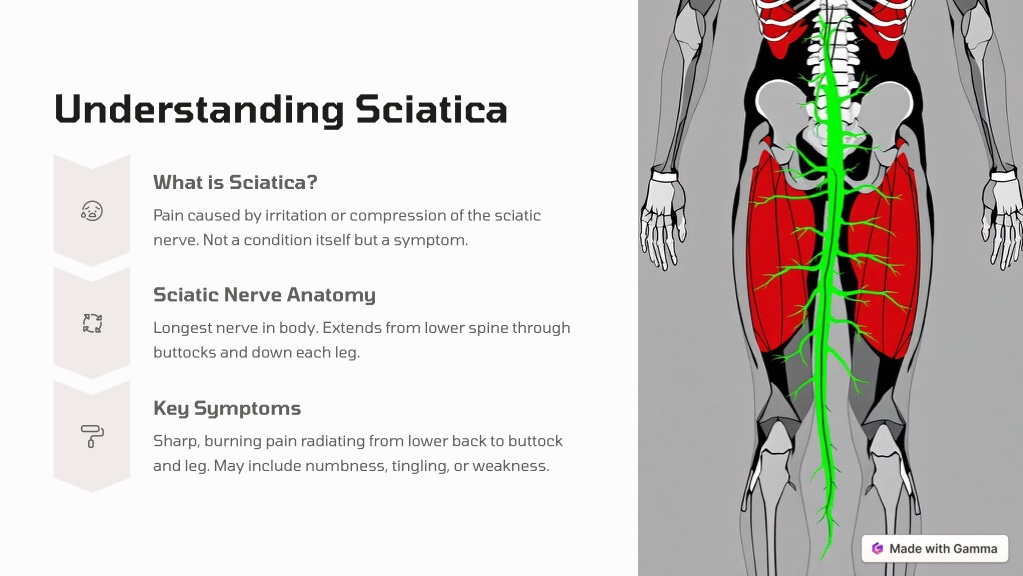 Understanding Sciatica

What is Sciatica?

Pain caused by irritation or compression of the sciatic nerve. Not a condition itself but a symptom.

Sciatic Nerve Anatomy

Longest nerve in body. Extends from lower spine through buttocks and down each leg.

Key Symptoms

Sharp, burning pain radiating from lower back to buttock and leg. May include numbness, tingling, or weakness.

Made with Gamma